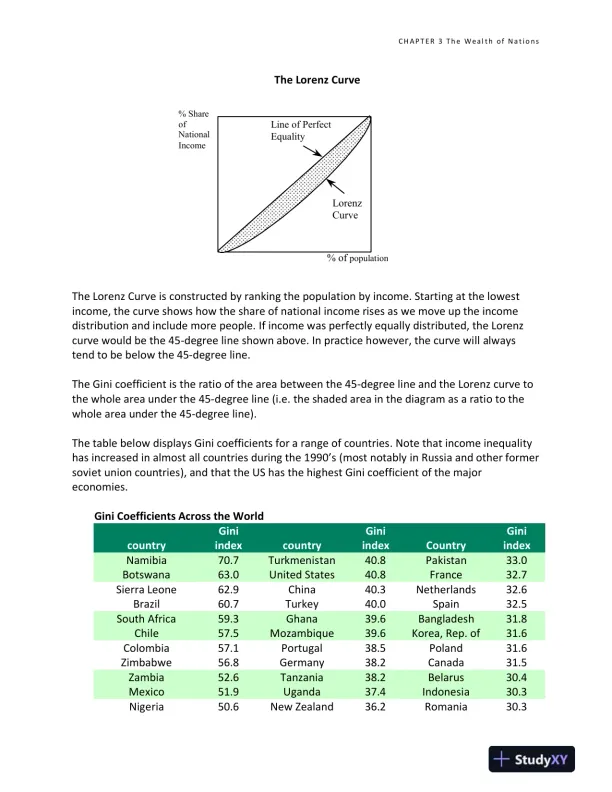 CHAPTER 3 The Wealth of Nations

The Lorenz Curve

% Share of National Income

Line of Perfect Equality

Lorenz Curve

% of population

The Lorenz Curve is constructed by ranking the population by income. Starting at the lowest income, the curve shows how the share of national income rises as we move up the income distribution and include more people. If income was perfectly equally distributed, the Lorenz curve would be the 45-degree line shown above. In practice however, the curve will always tend to be below the 45-degree line.

The Gini coefficient is the ratio of the area between the 45-degree line and the Lorenz curve to the whole area under the 45-degree line (i.e. the shaded area in the diagram as a ratio to the whole area under the 45-degree line).

The table below displays Gini coefficients for a range of countries. Note that income inequality has increased in almost all countries during the 1990's (most notably in Russia and other former soviet union countries), and that the US has the highest Gini coefficient of the major economies.

Gini Coefficients Across the World

| country | Gini index | country | Gini index | Country | Gini index |
|---|---|---|---|---|---|
| Namibia | 70.7 | Turkmenistan | 40.8 | Pakistan | 33.0 |
| Botswana | 63.0 | United States | 40.8 | France | 32.7 |
| Sierra Leone | 62.9 | China | 40.3 | Netherlands | 32.6 |
| Brazil | 60.7 | Turkey | 40.0 | Spain | 32.5 |
| South Africa | 59.3 | Ghana | 39.6 | Bangladesh | 31.8 |
| Chile | 57.5 | Mozambique | 39.6 | Korea, Rep. of | 31.6 |
| Colombia | 57.1 | Portugal | 38.5 | Poland | 31.6 |
| Zimbabwe | 56.8 | Germany | 38.2 | Canada | 31.5 |
| Zambia | 52.6 | Tanzania | 38.2 | Belarus | 30.4 |
| Mexico | 51.9 | Uganda | 37.4 | Indonesia | 30.3 |
| Nigeria | 50.6 | New Zealand | 36.2 | Romania | 30.3 |

StudyXY